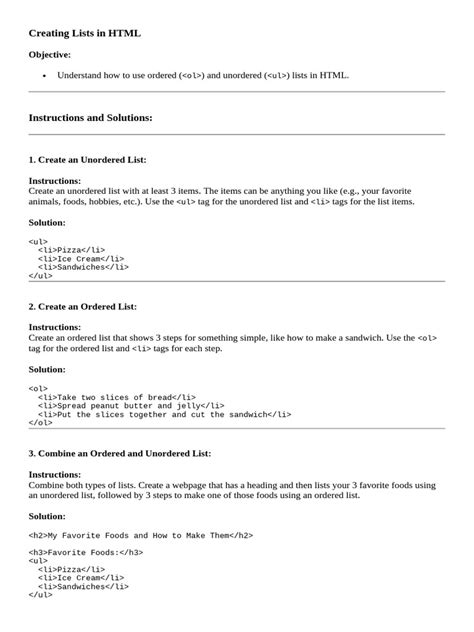 Creating Lists in HTML

Objective:

• Understand how to use ordered (<ol>) and unordered (<ul>) lists in HTML.

Instructions and Solutions:

1. Create an Unordered List:

Instructions:
Create an unordered list with at least 3 items. The items can be anything you like (e.g., your favorite animals, foods, hobbies, etc.). Use the <ul> tag for the unordered list and <li> tags for the list items.

Solution:

<ul>
  <li>Pizza</li>
  <li>Ice Cream</li>
  <li>Sandwiches</li>
</ul>

2. Create an Ordered List:

Instructions:
Create an ordered list that shows 3 steps for something simple, like how to make a sandwich. Use the <ol> tag for the ordered list and <li> tags for each step.

Solution:

<ol>
  <li>Take two slices of bread</li>
  <li>Spread peanut butter and jelly</li>
  <li>Put the slices together and cut the sandwich</li>
</ol>

3. Combine an Ordered and Unordered List:

Instructions:
Combine both types of lists. Create a webpage that has a heading and then lists your 3 favorite foods using an unordered list, followed by 3 steps to make one of those foods using an ordered list.

Solution:

<h2>My Favorite Foods and How to Make Them</h2>

<h3>Favorite Foods:</h3>
<ul>
  <li>Pizza</li>
  <li>Ice Cream</li>
  <li>Sandwiches</li>
</ul>